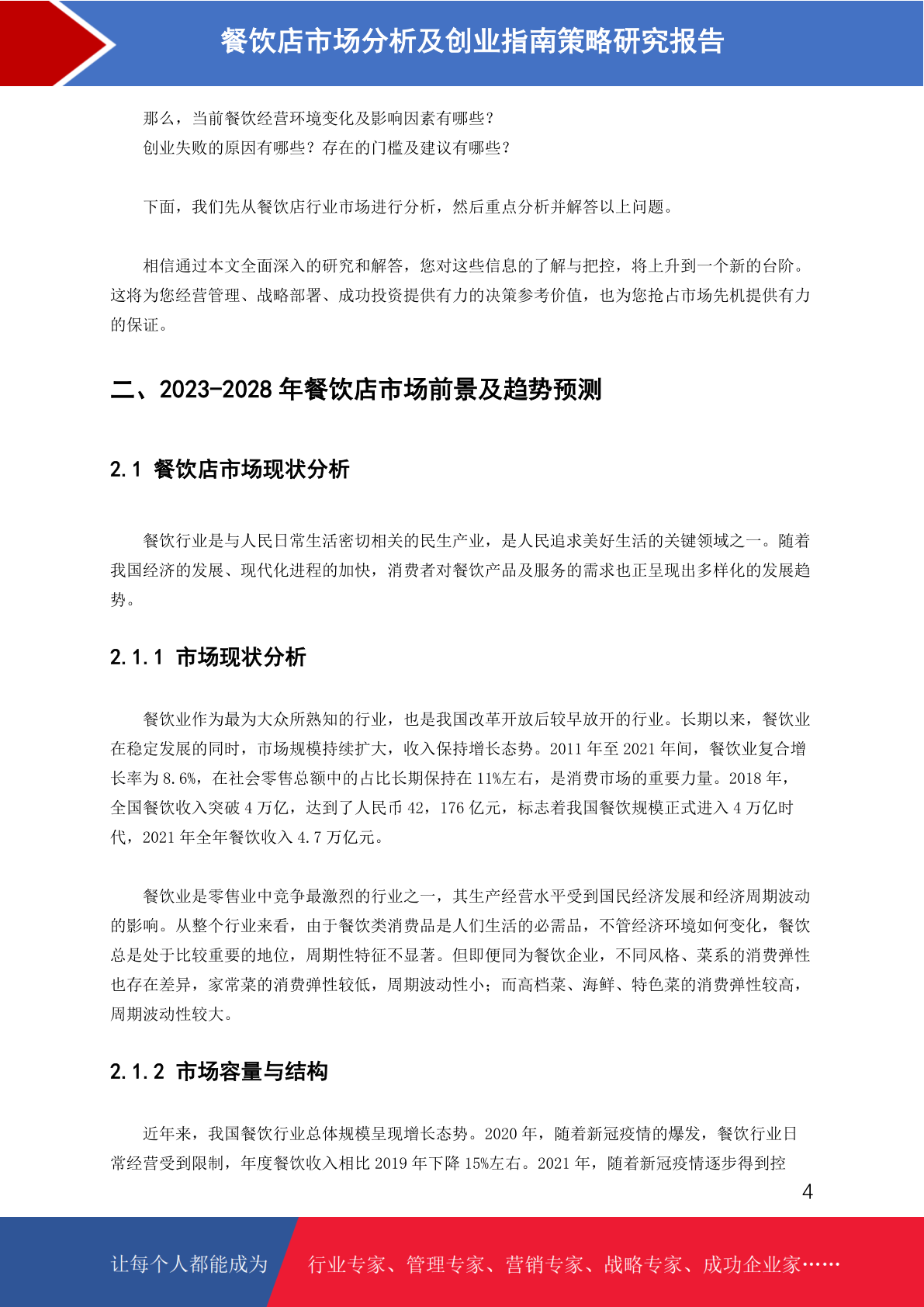 餐饮店市场分析及创业指南策略研究报告

那么，当前餐饮经营环境变化及影响因素有哪些？
创业失败的原因有哪些？存在的门槛及建议有哪些？

下面，我们先从餐饮店行业市场进行分析，然后重点分析并解答以上问题。

相信通过本文全面深入的研究和解答，您对这些信息的了解与把控，将上升到一个新的台阶。这将为您经营管理、战略部署、成功投资提供有力的决策参考价值，也为您抢占市场先机提供有力的保证。

二、2023-2028 年餐饮店市场前景及趋势预测

2.1 餐饮店市场现状分析

餐饮行业是与人民日常生活密切相关的民生产业，是人民追求美好生活的关键领域之一。随着我国经济的发展、现代化进程的加快，消费者对餐饮产品及服务的需求也正呈现出多样化的发展趋势。

2.1.1 市场现状分析

餐饮业作为最为大众所熟知的行业，也是我国改革开放后较早放开的行业。长期以来，餐饮业在稳定发展的同时，市场规模持续扩大，收入保持增长态势。2011 年至 2021 年间，餐饮业复合增长率为 8.6%，在社会零售总额中的占比长期保持在 11%左右，是消费市场的重要力量。2018 年，全国餐饮收入突破 4 万亿，达到了人民币 42，176 亿元，标志着我国餐饮规模正式进入 4 万亿时代，2021 年全年餐饮收入 4.7 万亿元。

餐饮业是零售业中竞争最激烈的行业之一，其生产经营水平受到国民经济发展和经济周期波动的影响。从整个行业来看，由于餐饮类消费品是人们生活的必需品，不管经济环境如何变化，餐饮总是处于比较重要的地位，周期性特征不显著。但即便同为餐饮企业，不同风格、菜系的消费弹性也存在差异，家常菜的消费弹性较低，周期波动性小；而高档菜、海鲜、特色菜的消费弹性较高，周期波动性较大。

2.1.2 市场容量与结构

近年来，我国餐饮行业总体规模呈现增长态势。2020 年，随着新冠疫情的爆发，餐饮行业日常经营受到限制，年度餐饮收入相比 2019 年下降 15%左右。2021 年，随着新冠疫情逐步得到控

4

让每个人都能成为 行业专家、管理专家、营销专家、战略专家、成功企业家……